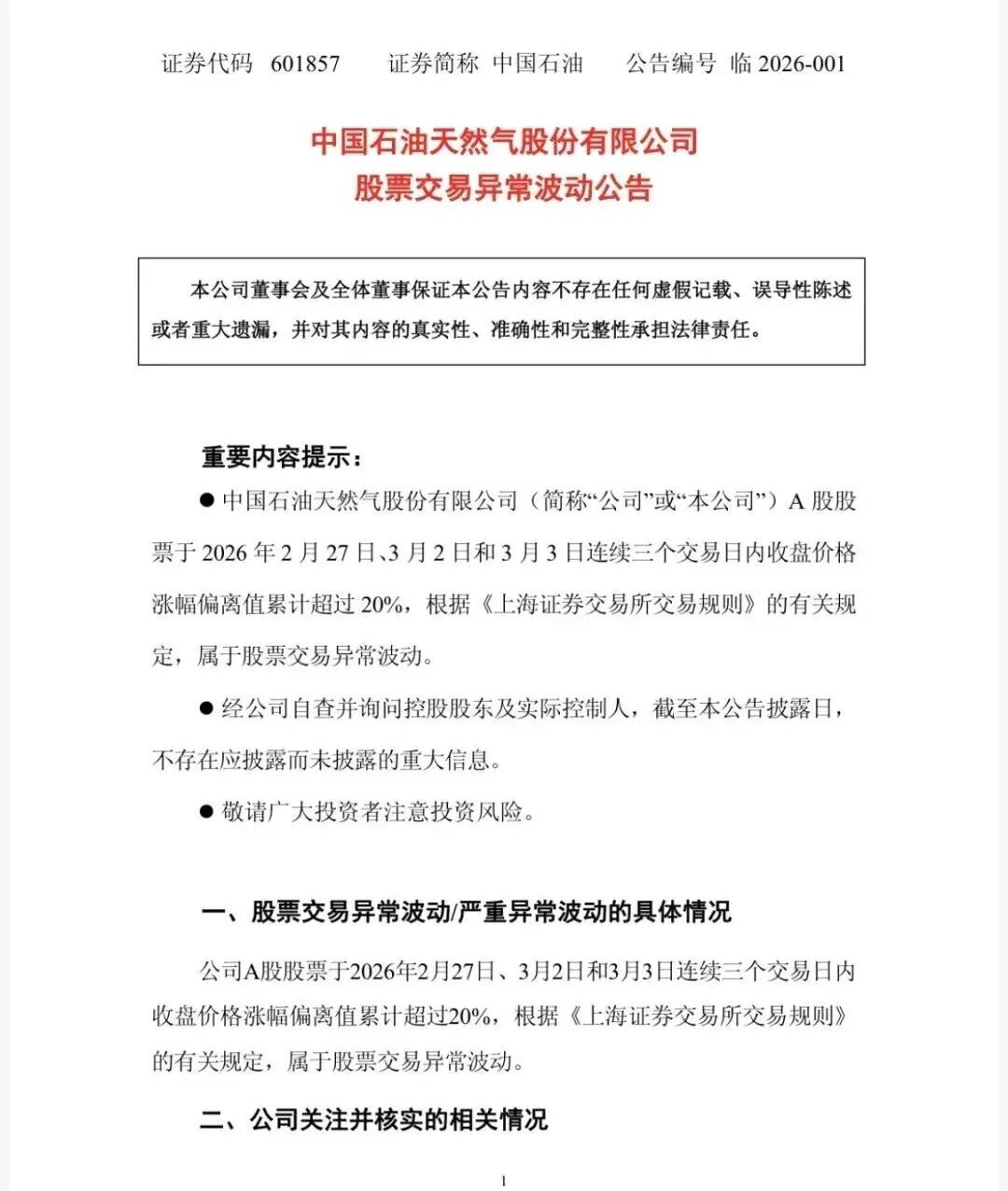 证券代码 601857 证券简称 中国石油 公告编号 临 2026-001

中国石油天然气股份有限公司
股票交易异常波动公告

本公司董事会及全体董事保证本公告内容不存在任何虚假记载、误导性陈述或者重大遗漏，并对其内容的真实性、准确性和完整性承担法律责任。

重要内容提示：

● 中国石油天然气股份有限公司（简称“公司”或“本公司”）A 股股票于 2026 年 2 月 27 日、3 月 2 日和 3 月 3 日连续三个交易日内收盘价格涨幅偏离值累计超过 20%，根据《上海证券交易所交易规则》的有关规定，属于股票交易异常波动。

● 经公司自查并询问控股股东及实际控制人，截至本公告披露日，不存在应披露而未披露的重大信息。

● 敬请广大投资者注意投资风险。

一、股票交易异常波动/严重异常波动的具体情况

公司A股股票于2026年2月27日、3月2日和3月3日连续三个交易日内收盘价格涨幅偏离值累计超过20%，根据《上海证券交易所交易规则》的有关规定，属于股票交易异常波动。

二、公司关注并核实的相关情况

1